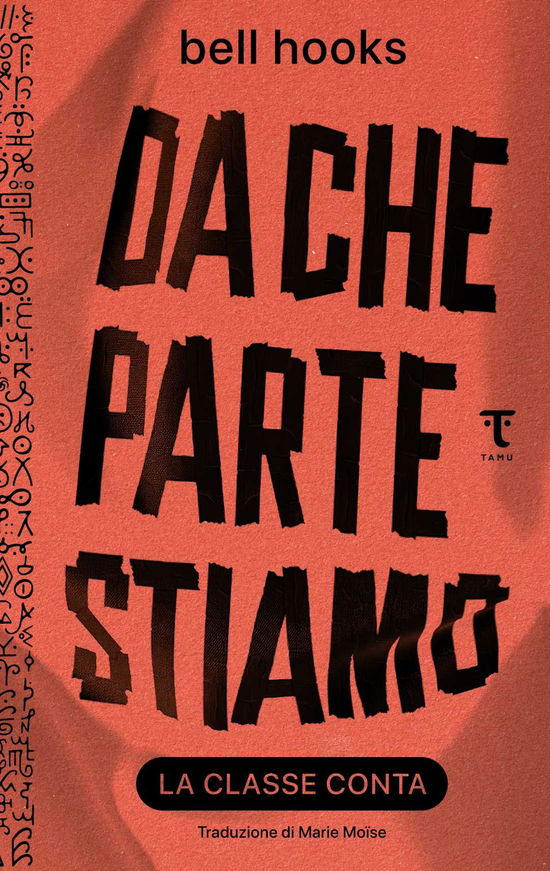 bell hooks

DA CHE PARTE STIAMO

TAMU

LA CLASSE CONTA

Traduzione di Marie Moïse